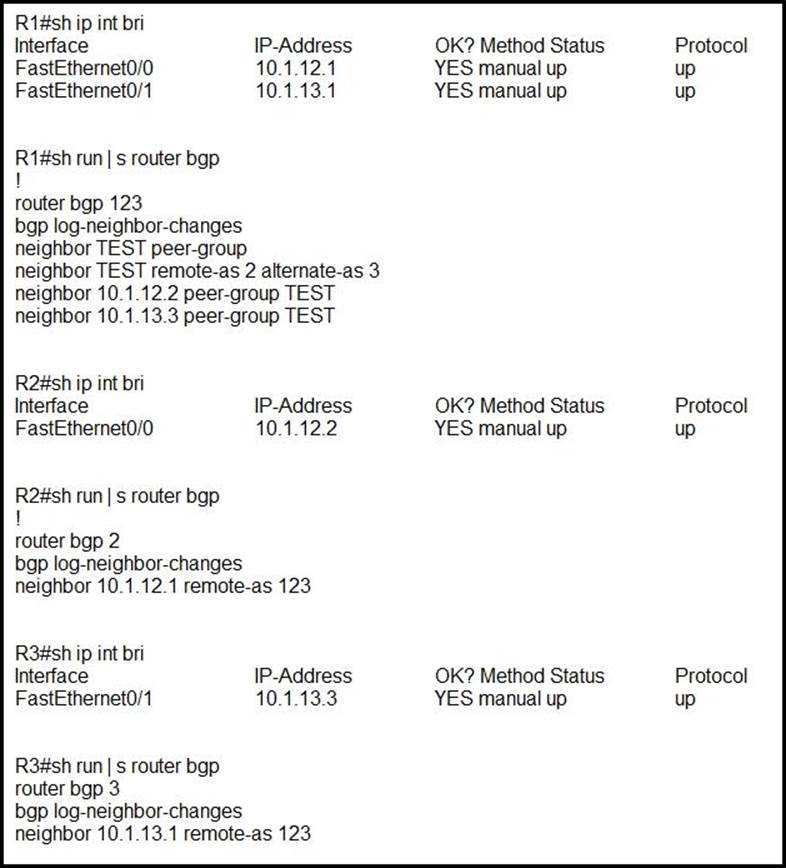 R1#sh ip int bri

| Interface | IP-Address | OK? Method Status | Protocol |
|---|---|---|---|
| FastEthernet0/0 | 10.1.12.1 | YES manual up | up |
| FastEthernet0/1 | 10.1.13.1 | YES manual up | up |

R1#sh run | s router bgp
!
router bgp 123
bgp log-neighbor-changes
neighbor TEST peer-group
neighbor TEST remote-as 2 alternate-as 3
neighbor 10.1.12.2 peer-group TEST
neighbor 10.1.13.3 peer-group TEST

R2#sh ip int bri

| Interface | IP-Address | OK? Method Status | Protocol |
|---|---|---|---|
| FastEthernet0/0 | 10.1.12.2 | YES manual up | up |

R2#sh run | s router bgp
!
router bgp 2
bgp log-neighbor-changes
neighbor 10.1.12.1 remote-as 123

R3#sh ip int bri

| Interface | IP-Address | OK? Method Status | Protocol |
|---|---|---|---|
| FastEthernet0/1 | 10.1.13.3 | YES manual up | up |

R3#sh run | s router bgp
router bgp 3
bgp log-neighbor-changes
neighbor 10.1.13.1 remote-as 123